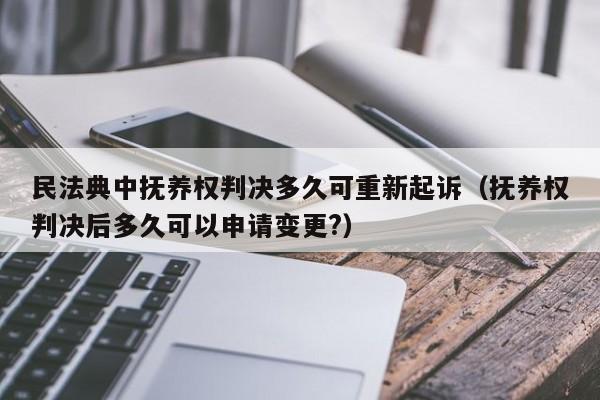 民法典中抚养权判决多久可重新起诉（抚养权判决后多久可以申请变更?）